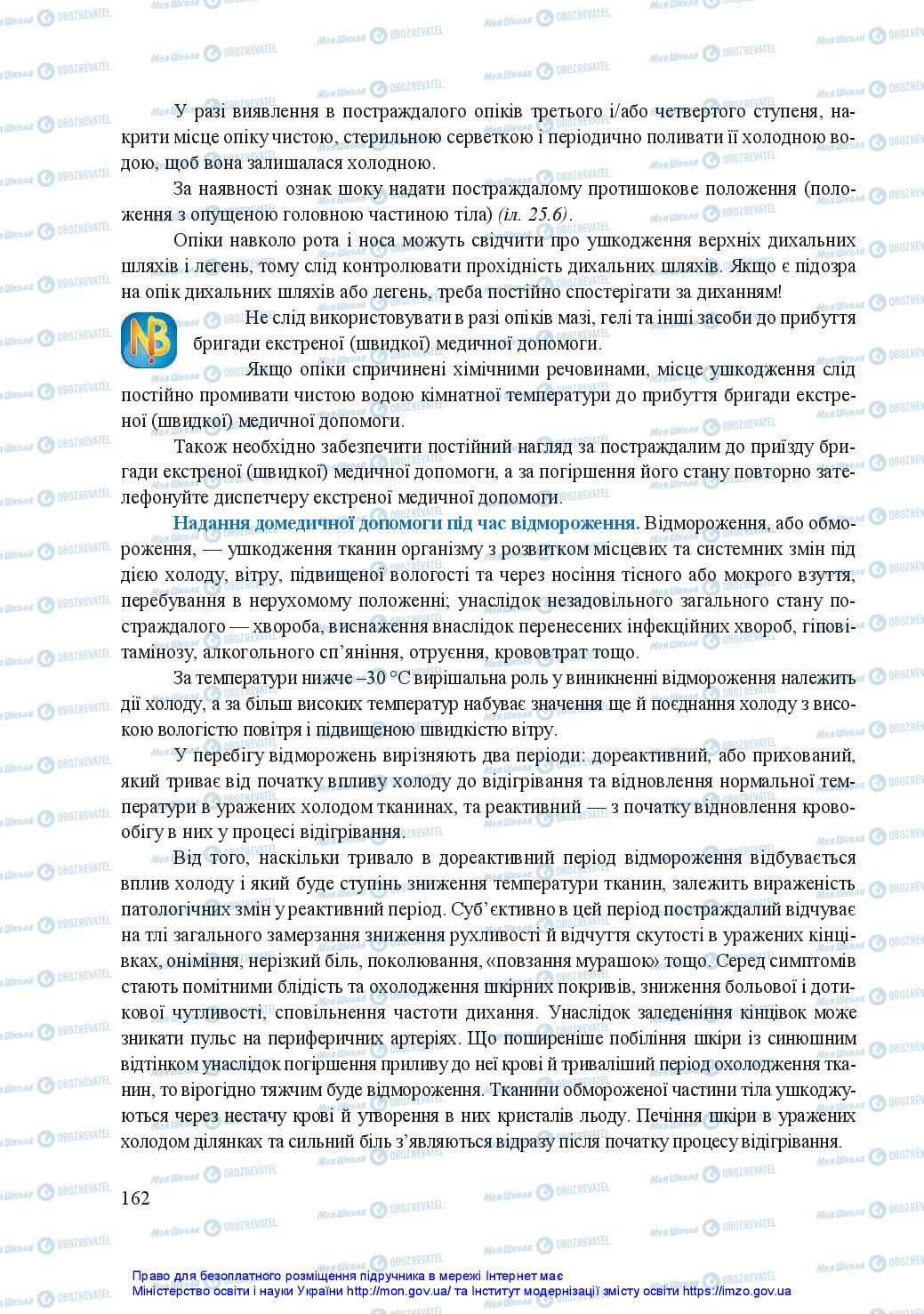 У разі виявлення в постраждалого опіків третього і/або четвертого ступеня, накрити місце опіку чистою, стерильною серветкою і періодично поливати її холодною водою, щоб вона залишалася холодною.

За наявності ознак шоку надати постраждалому протишокове положення (положення з опущеною головною частиною тіла) (іл. 25.6).

Опіки навколо рота і носа можуть свідчити про ушкодження верхніх дихальних шляхів і легень, тому слід контролювати прохідність дихальних шляхів. Якщо є підозра на опік дихальних шляхів або легень, треба постійно спостерігати за диханням!

NB

Не слід використовувати в разі опіків мазі, гелі та інші засоби до прибуття бригади екстреної (швидкої) медичної допомоги.

Якщо опіки спричинені хімічними речовинами, місце ушкодження слід постійно промивати чистою водою кімнатної температури до прибуття бригади екстреної (швидкої) медичної допомоги.

Також необхідно забезпечити постійний нагляд за постраждалим до приїзду бригади екстреної (швидкої) медичної допомоги, а за погіршення його стану повторно зателефонуйте диспетчеру екстреної медичної допомоги.

Надання домедичної допомоги під час відмороження. Відмороження, або обмороження, — ушкодження тканин організму з розвитком місцевих та системних змін під дією холоду, вітру, підвищеної вологості та через носіння тісного або мокрого взуття, перебування в нерухомому положенні; унаслідок незадовільного загального стану постраждалого — хвороба, виснаження внаслідок перенесених інфекційних хвороб, гіповітамінозу, алкогольного сп'яніння, отруєння, крововтрат тощо.

За температури нижче –30 °С вирішальна роль у виникненні відмороження належить дії холоду, а за більш високих температур набуває значення ще й поєднання холоду з високою вологістю повітря і підвищеною швидкістю вітру.

У перебігу відморожень вирізняють два періоди: дореактивний, або прихований, який триває від початку впливу холоду до відігрівання та відновлення нормальної температури в уражених холодом тканинах, та реактивний — з початку відновлення кровообігу в них у процесі відігрівання.

Від того, наскільки тривало в дореактивний період відмороження відбувається вплив холоду і який буде ступінь зниження температури тканин, залежить вираженість патологічних змін у реактивний період. Суб'єктивно в цей період постраждалий відчуває на тлі загального замерзання зниження рухливості й відчуття скутості в уражених кінцівках, оніміння, нерізкий біль, поколювання, «повзання мурашок» тощо. Серед симптомів стають помітними блідість та охолодження шкірних покривів, зниження больової і дотикової чутливості, сповільнення частоти дихання. Унаслідок заледеніння кінцівок може зникати пульс на периферичних артеріях. Що поширеніше побіління шкіри із синюшним відтінком унаслідок погіршення приливу до неї крові й триваліший період охолодження тканин, то вірогідно тяжчим буде відмороження. Тканини обмороженої частини тіла ушкоджуються через нестачу крові й утворення в них кристалів льоду. Печіння шкіри в уражених холодом ділянках та сильний біль з'являються відразу після початку процесу відігрівання.

162

Право для безоплатного розміщення підручника в мережі Інтернет має
Міністерство освіти і науки України http://mon.gov.ua/ та Інститут модернізації змісту освіти https://imzo.gov.ua